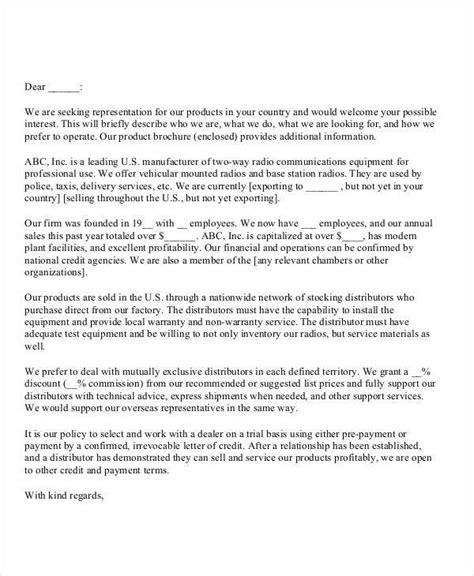 Dear ______:

We are seeking representation for our products in your country and would welcome your possible interest. This will briefly describe who we are, what we do, what we are looking for, and how we prefer to operate. Our product brochure (enclosed) provides additional information.

ABC, Inc. is a leading U.S. manufacturer of two-way radio communications equipment for professional use. We offer vehicular mounted radios and base station radios. They are used by police, taxis, delivery services, etc. We are currently [exporting to ______ , but not yet in your country] [selling throughout the U.S., but not yet exporting].

Our firm was founded in 19__ with __ employees. We now have ___ employees, and our annual sales this past year totaled over $______. ABC, Inc. is capitalized at over $____, has modern plant facilities, and excellent profitability. Our financial and operations can be confirmed by national credit agencies. We are also a member of the [any relevant chambers or other organizations].

Our products are sold in the U.S. through a nationwide network of stocking distributors who purchase direct from our factory. The distributors must have the capability to install the equipment and provide local warranty and non-warranty service. The distributor must have adequate test equipment and be willing to not only inventory our radios, but service materials as well.

We prefer to deal with mutually exclusive distributors in each defined territory. We grant a __% discount (__% commission) from our recommended or suggested list prices and fully support our distributors with technical advice, express shipments when needed, and other support services. We would support our overseas representatives in the same way.

It is our policy to select and work with a dealer on a trial basis using either pre-payment or payment by a confirmed, irrevocable letter of credit. After a relationship has been established, and a distributor has demonstrated they can sell and service our products profitably, we are open to other credit and payment terms.

With kind regards,